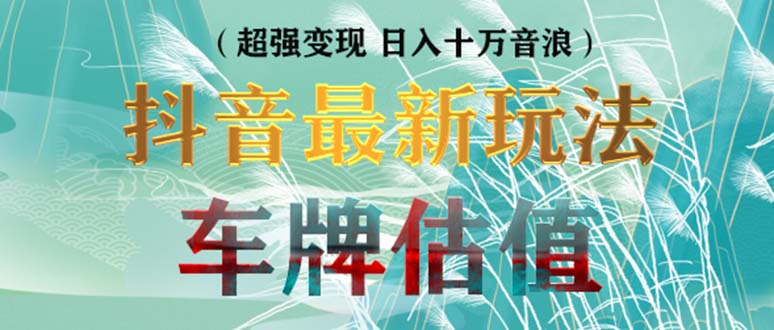 （超强变现 日入十万音浪）

抖音最新玩法

车牌估值